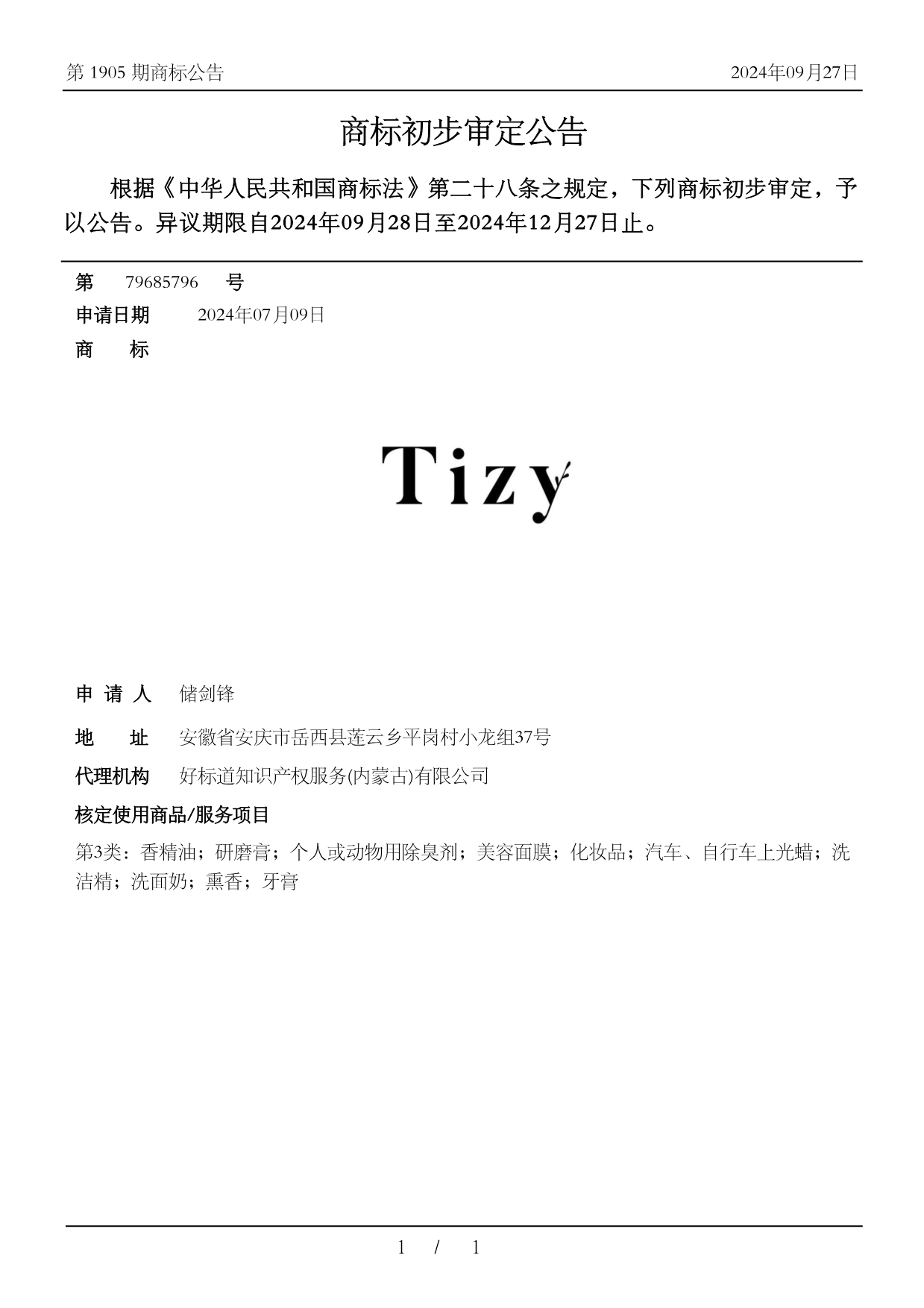 第 1905 期商标公告

2024年09月27日

商标初步审定公告

根据《中华人民共和国商标法》第二十八条之规定，下列商标初步审定，予以公告。异议期限自2024年09月28日至2024年12月27日止。

第 79685796 号

申请日期 2024年07月09日

商 标

Tizy

申 请 人 储剑锋

地 址 安徽省安庆市岳西县莲云乡平岗村小龙组37号

代理机构 好标道知识产权服务(内蒙古)有限公司

核定使用商品/服务项目

第3类：香精油；研磨膏；个人或动物用除臭剂；美容面膜；化妆品；汽车、自行车上光蜡；洗洁精；洗面奶；熏香；牙膏

1 / 1